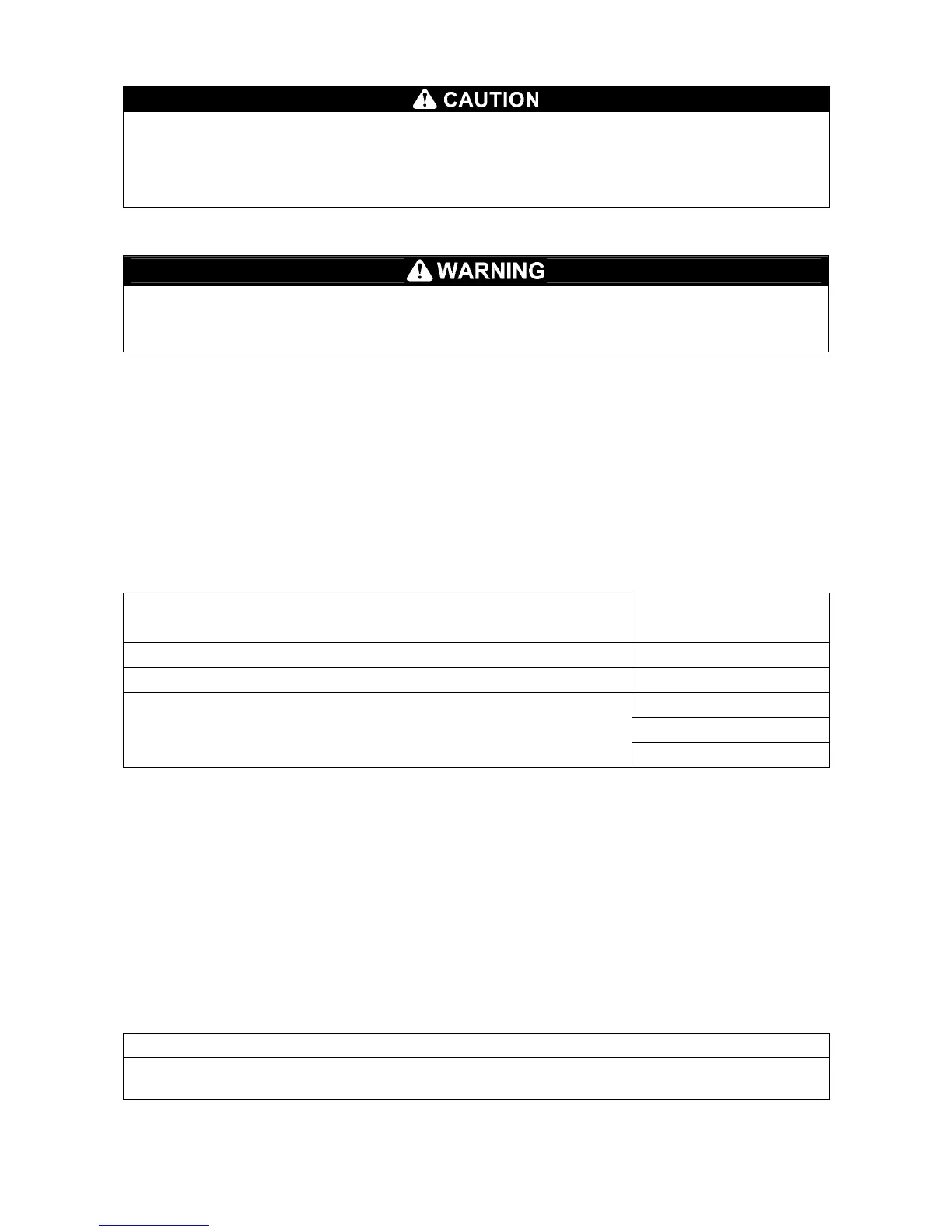 CAUTION

WARNING